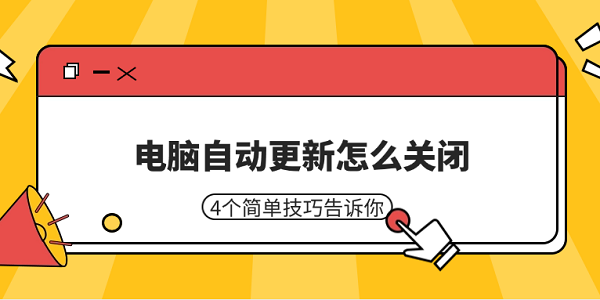 电脑自动更新怎么关闭

4个简单技巧告诉你